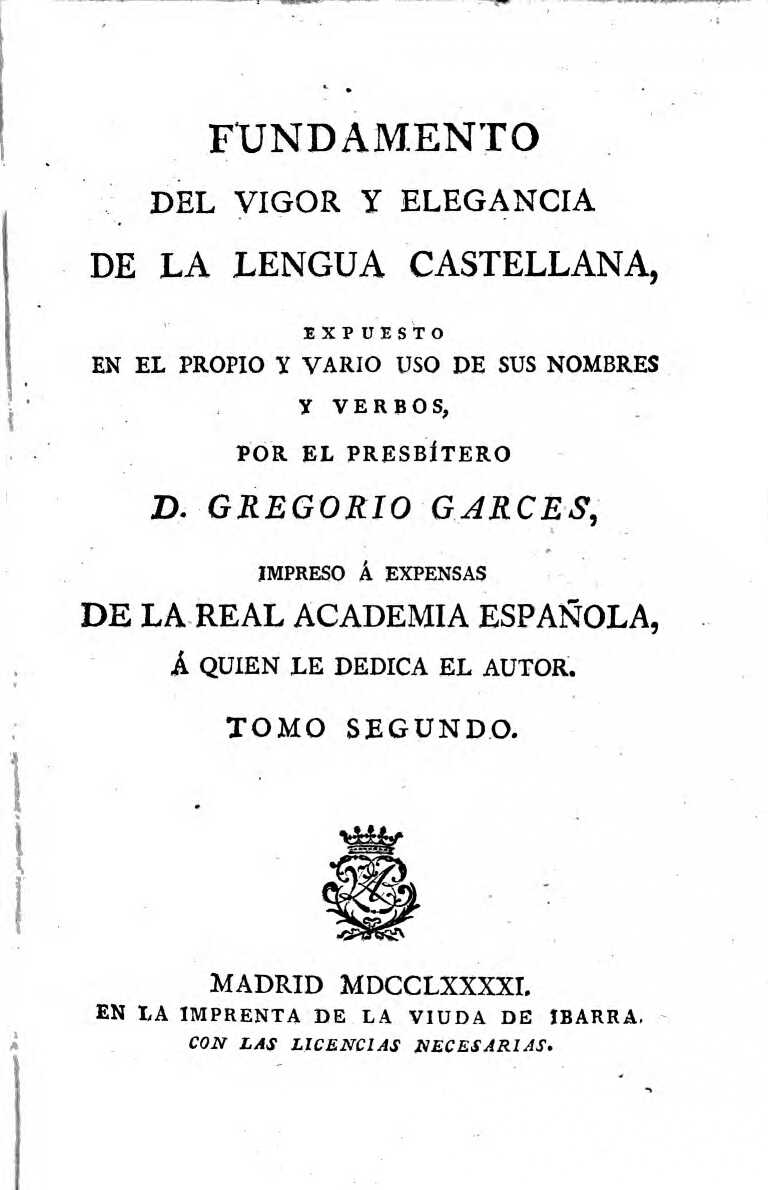 FUNDAMENTO
DEL VIGOR Y ELEGANCIA
DE LA LENGUA CASTELLANA,
EXPUESTO
EN EL PROPIO Y VARIO USO DE SUS NOMBRES
Y VERBOS,
POR EL PRESBÍTERO
D. GREGORIO GARCES,
IMPRESO Á EXPENSAS
DE LA REAL ACADEMIA ESPAÑOLA,
Á QUIEN LE DEDICA EL AUTOR.
TOMO SEGUNDO.

MADRID MDCCLXXXXI.
EN LA IMPRENTA DE LA VIUDA DE IBARRA.
CON LAS LICENCIAS NECESARIAS.